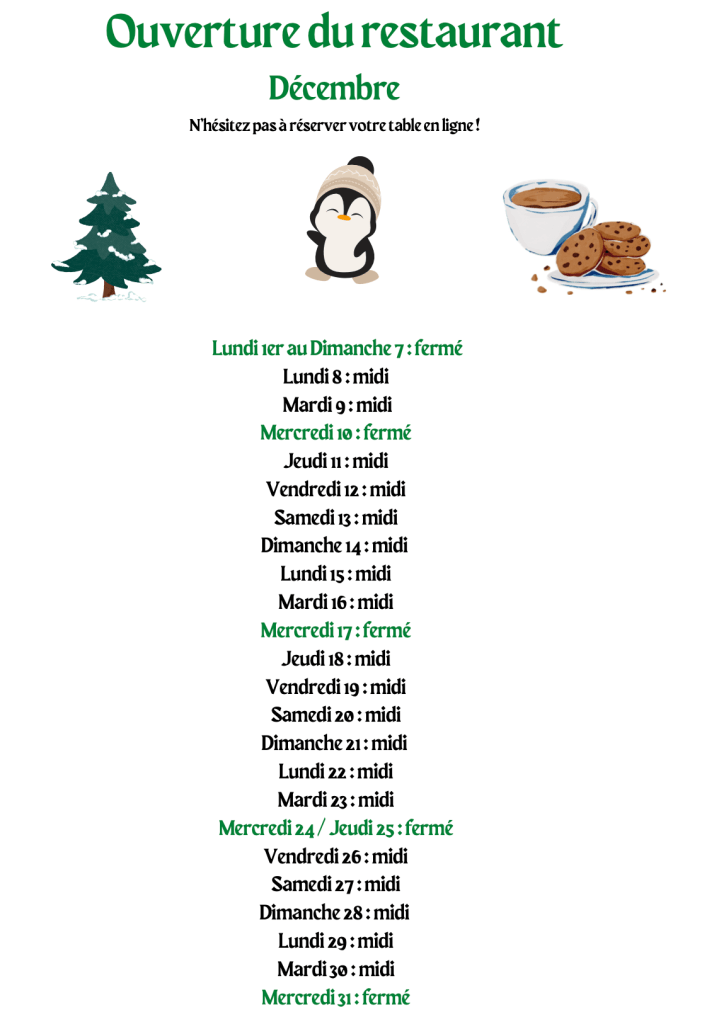 Ouverture du restaurant
Décembre
N'hésitez pas à réserver votre table en ligne !

Lundi 1er au Dimanche 7 : fermé
Lundi 8 : midi
Mardi 9 : midi
Mercredi 10 : fermé
Jeudi 11 : midi
Vendredi 12 : midi
Samedi 13 : midi
Dimanche 14 : midi
Lundi 15 : midi
Mardi 16 : midi
Mercredi 17 : fermé
Jeudi 18 : midi
Vendredi 19 : midi
Samedi 20 : midi
Dimanche 21 : midi
Lundi 22 : midi
Mardi 23 : midi
Mercredi 24 / Jeudi 25 : fermé
Vendredi 26 : midi
Samedi 27 : midi
Dimanche 28 : midi
Lundi 29 : midi
Mardi 30 : midi
Mercredi 31 : fermé